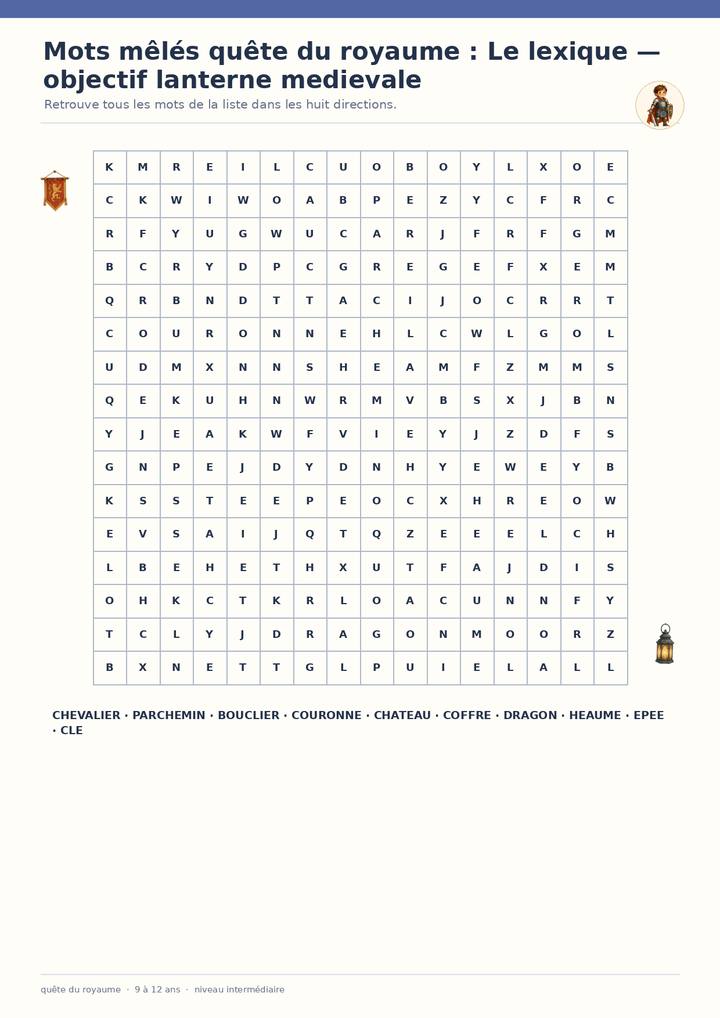 Mots mêlés quête du royaume : Le lexique — objectif lanterne medievale

Retrouve tous les mots de la liste dans les huit directions.

| K | M | R | E | I | L | C | U | O | B | O | Y | L | X | O | E |
|---|---|---|---|---|---|---|---|---|---|---|---|---|---|---|---|
| C | K | W | I | W | O | A | B | P | E | Z | Y | C | F | R | C |
| R | F | Y | U | G | W | U | C | A | R | J | F | R | F | G | M |
| B | C | R | Y | D | P | C | G | R | E | G | E | F | X | E | M |
| Q | R | B | N | D | T | T | A | C | I | J | O | C | R | R | T |
| C | O | U | R | O | N | N | E | H | L | C | W | L | G | O | L |
| U | D | M | X | N | N | S | H | E | A | M | F | Z | M | M | S |
| Q | E | K | U | H | N | W | R | M | V | B | S | X | J | B | N |
| Y | J | E | A | K | W | F | V | I | E | Y | J | Z | D | F | S |
| G | N | P | E | J | D | Y | D | N | H | Y | E | W | E | Y | B |
| K | S | S | T | E | E | P | E | O | C | X | H | R | E | O | W |
| E | V | S | A | I | J | Q | T | Q | Z | E | E | E | L | C | H |
| L | B | E | H | E | T | H | X | U | T | F | A | J | D | I | S |
| O | H | K | C | T | K | R | L | O | A | C | U | N | N | F | Y |
| T | C | L | Y | J | D | R | A | G | O | N | M | O | O | R | Z |
| B | X | N | E | T | T | G | L | P | U | I | E | L | A | L | L |

CHEVALIER · PARCHEMIN · BOUCLIER · COURONNE · CHATEAU · COFFRE · DRAGON · HEAUME · EPEE · CLE

quête du royaume · 9 à 12 ans · niveau intermédiaire